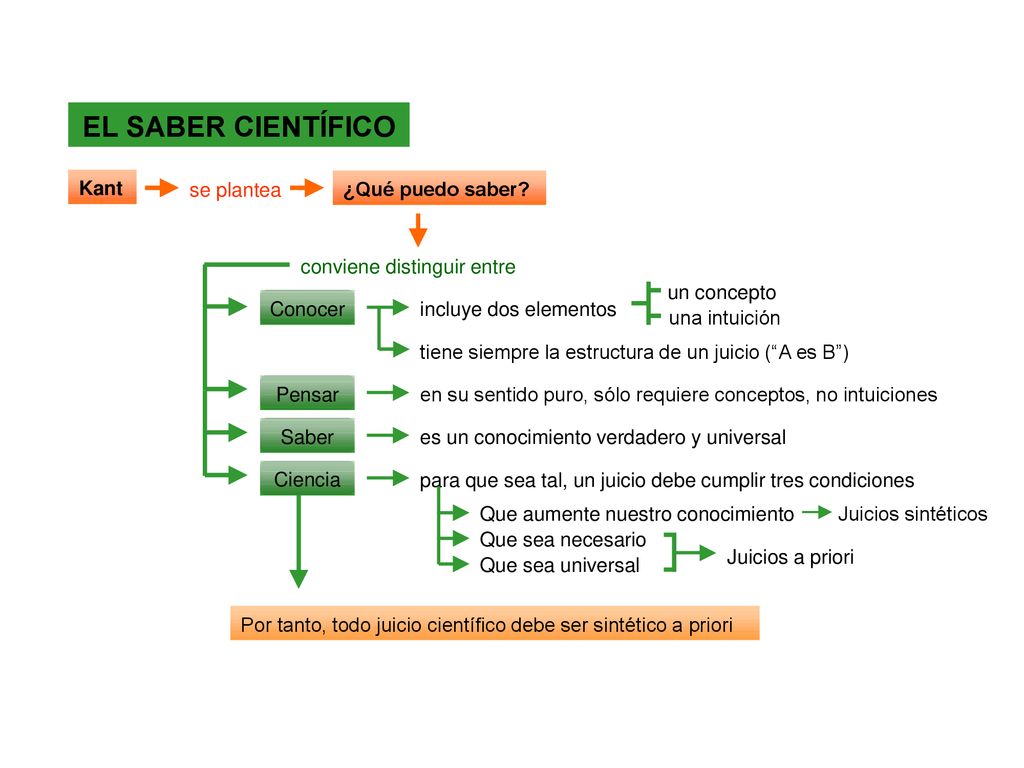 EL SABER CIENTÍFICO

Kant

se plantea

¿Qué puedo saber?

conviene distinguir entre

Conocer

incluye dos elementos

un concepto

una intuición

tiene siempre la estructura de un juicio (“A es B”)

Pensar

en su sentido puro, sólo requiere conceptos, no intuiciones

Saber

es un conocimiento verdadero y universal

Ciencia

para que sea tal, un juicio debe cumplir tres condiciones

Que aumente nuestro conocimiento

Juicios sintéticos

Que sea necesario

Que sea universal

Juicios a priori

Por tanto, todo juicio científico debe ser sintético a priori